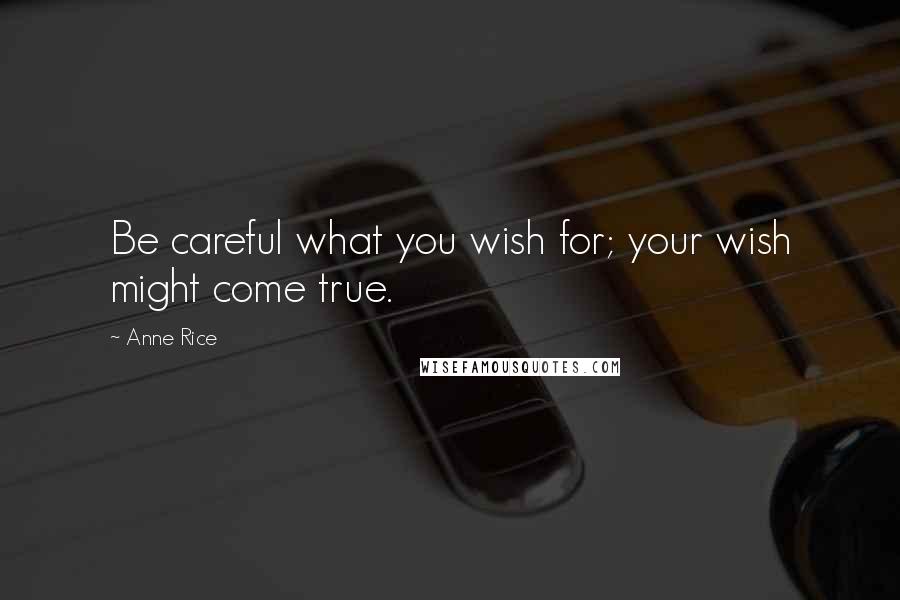 Be careful what you wish for; your wish might come true.

~ Anne Rice

WISEFAMOUSQUOTES.COM